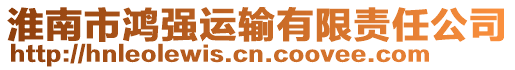 淮南市鸿强运输有限责任公司
http://hnleolewis.cn.coovee.com